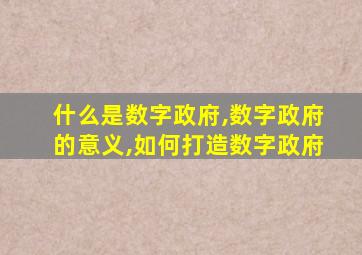 什么是数字政府,数字政府的意义,如何打造数字政府